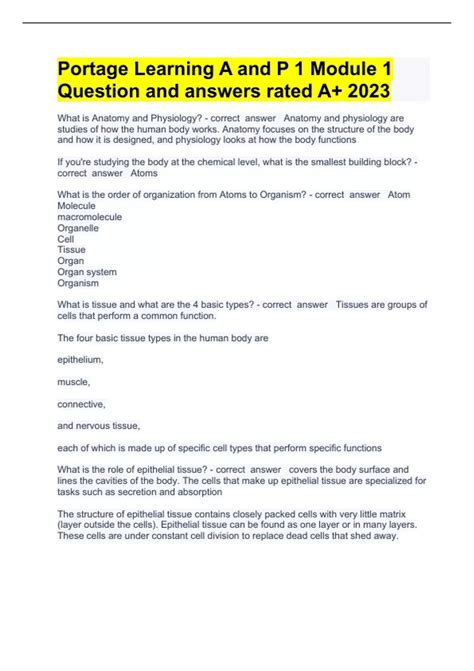 Portage Learning A and P 1 Module 1 Question and answers rated A+ 2023

What is Anatomy and Physiology? - correct answer Anatomy and physiology are studies of how the human body works. Anatomy focuses on the structure of the body and how it is designed, and physiology looks at how the body functions

If you're studying the body at the chemical level, what is the smallest building block? - correct answer Atoms

What is the order of organization from Atoms to Organism? - correct answer Atom
Molecule
macromolecule
Organelle
Cell
Tissue
Organ
Organ system
Organism

What is tissue and what are the 4 basic types? - correct answer Tissues are groups of cells that perform a common function.

The four basic tissue types in the human body are

epithelium,

muscle,

connective,

and nervous tissue,

each of which is made up of specific cell types that perform specific functions

What is the role of epithelial tissue? - correct answer covers the body surface and lines the cavities of the body. The cells that make up epithelial tissue are specialized for tasks such as secretion and absorption

The structure of epithelial tissue contains closely packed cells with very little matrix (layer outside the cells). Epithelial tissue can be found as one layer or in many layers. These cells are under constant cell division to replace dead cells that shed away.